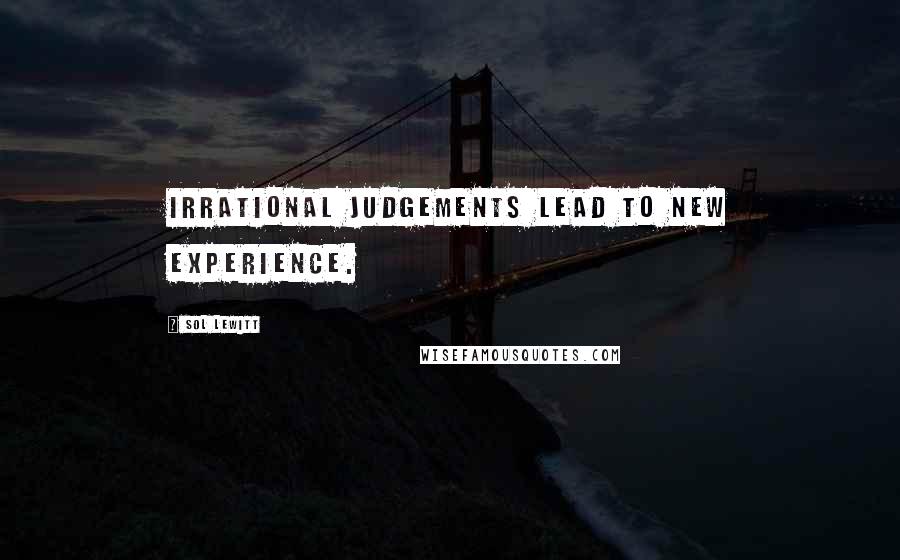 IRRATIONAL JUDGEMENTS LEAD TO NEW EXPERIENCE.

? SOL LEWITT

WISEFAMOUSQUOTES.COM